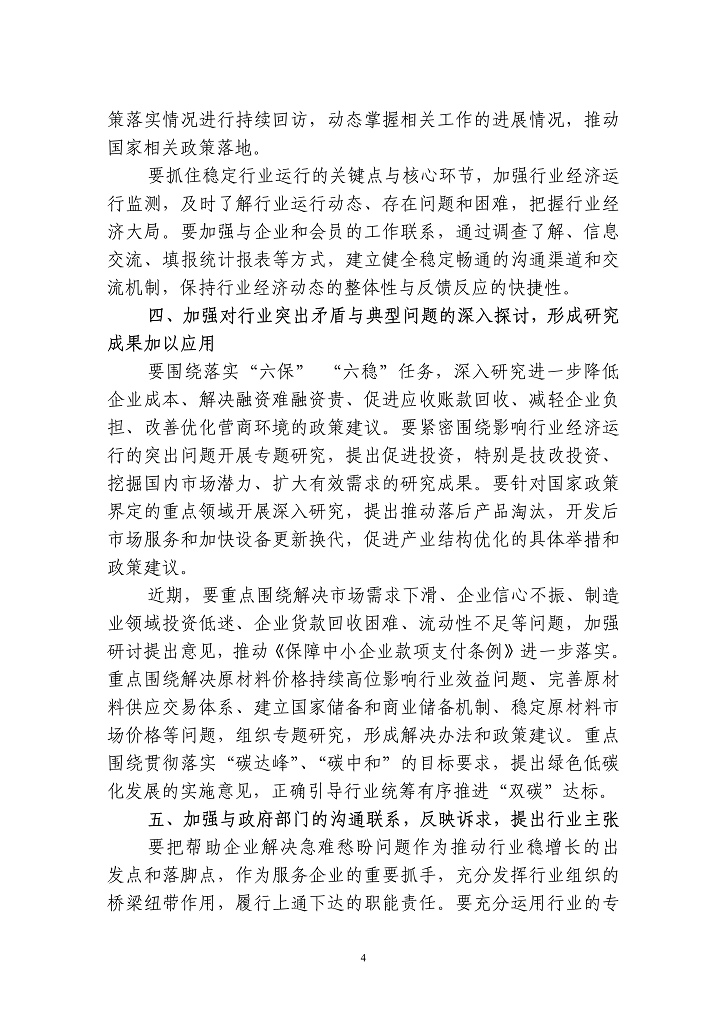 策落实情况进行持续回访，动态掌握相关工作的进展情况，推动国家相关政策落地。

要抓住稳定行业运行的关键点与核心环节，加强行业经济运行监测，及时了解行业运行动态、存在问题和困难，把握行业经济大局。要加强与企业和会员的工作联系，通过调查了解、信息交流、填报统计报表等方式，建立健全稳定畅通的沟通渠道和交流机制，保持行业经济动态的整体性与反馈反应的快捷性。

四、加强对行业突出矛盾与典型问题的深入探讨，形成研究成果加以应用

要围绕落实“六保” “六稳”任务，深入研究进一步降低企业成本、解决融资难融资贵、促进应收账款回收、减轻企业负担、改善优化营商环境的政策建议。要紧密围绕影响行业经济运行的突出问题开展专题研究，提出促进投资，特别是技改投资、挖掘国内市场潜力、扩大有效需求的研究成果。要针对国家政策界定的重点领域开展深入研究，提出推动落后产品淘汰，开发后市场服务和加快设备更新换代，促进产业结构优化的具体举措和政策建议。

近期，要重点围绕解决市场需求下滑、企业信心不振、制造业领域投资低迷、企业货款回收困难、流动性不足等问题，加强研讨提出意见，推动《保障中小企业款项支付条例》进一步落实。重点围绕解决原材料价格持续高位影响行业效益问题、完善原材料供应交易体系、建立国家储备和商业储备机制、稳定原材料市场价格等问题，组织专题研究，形成解决办法和政策建议。重点围绕贯彻落实“碳达峰”、“碳中和”的目标要求，提出绿色低碳化发展的实施意见，正确引导行业统筹有序推进“双碳”达标。

五、加强与政府部门的沟通联系，反映诉求，提出行业主张

要把帮助企业解决急难愁盼问题作为推动行业稳增长的出发点和落脚点，作为服务企业的重要抓手，充分发挥行业组织的桥梁纽带作用，履行上通下达的职能责任。要充分运用行业的专

4